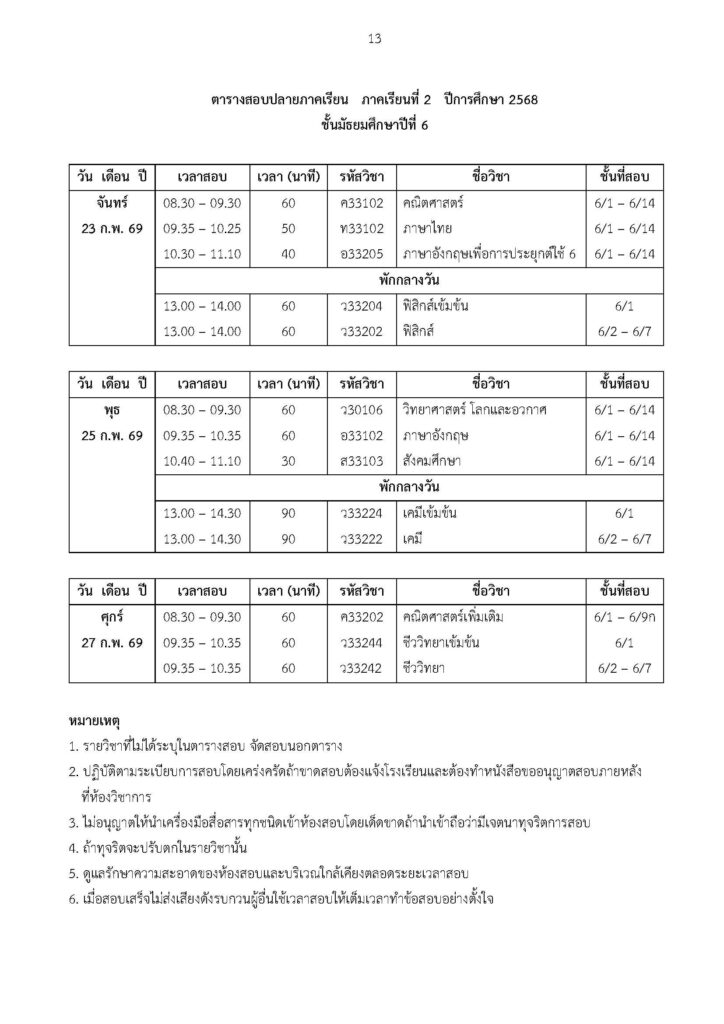 13

ตารางสอบปลายภาคเรียน ภาคเรียนที่ 2 ปีการศึกษา 2568
ชั้นมัธยมศึกษาปีที่ 6

| วัน เดือน ปี | เวลาสอบ | เวลา (นาที) | รหัสวิชา | ชื่อวิชา | ชั้นที่สอบ |
|---|---|---|---|---|---|
| จันทร์ 23 ก.พ. 69 | 08.30 – 09.30 | 60 | ค33102 | คณิตศาสตร์ | 6/1 – 6/14 |
| | 09.35 – 10.25 | 50 | ท33102 | ภาษาไทย | 6/1 – 6/14 |
| | 10.30 – 11.10 | 40 | อ33205 | ภาษาอังกฤษเพื่อการประยุกต์ใช้ 6 | 6/1 – 6/14 |
| | พักกลางวัน | | | | |
| | 13.00 – 14.00 | 60 | ว33204 | ฟิสิกส์เข้มข้น | 6/1 |
| | 13.00 – 14.00 | 60 | ว33202 | ฟิสิกส์ | 6/2 – 6/7 |

| วัน เดือน ปี | เวลาสอบ | เวลา (นาที) | รหัสวิชา | ชื่อวิชา | ชั้นที่สอบ |
|---|---|---|---|---|---|
| พุธ 25 ก.พ. 69 | 08.30 – 09.30 | 60 | ว30106 | วิทยาศาสตร์ โลกและอวกาศ | 6/1 – 6/14 |
| | 09.35 – 10.35 | 60 | อ33102 | ภาษาอังกฤษ | 6/1 – 6/14 |
| | 10.40 – 11.10 | 30 | ส33103 | สังคมศึกษา | 6/1 – 6/14 |
| | พักกลางวัน | | | | |
| | 13.00 – 14.30 | 90 | ว33224 | เคมีเข้มข้น | 6/1 |
| | 13.00 – 14.30 | 90 | ว33222 | เคมี | 6/2 – 6/7 |

| วัน เดือน ปี | เวลาสอบ | เวลา (นาที) | รหัสวิชา | ชื่อวิชา | ชั้นที่สอบ |
|---|---|---|---|---|---|
| ศุกร์ 27 ก.พ. 69 | 08.30 – 09.30 | 60 | ค33202 | คณิตศาสตร์เพิ่มเติม | 6/1 – 6/9ก |
| | 09.35 – 10.35 | 60 | ว33244 | ชีววิทยาเข้มข้น | 6/1 |
| | 09.35 – 10.35 | 60 | ว33242 | ชีววิทยา | 6/2 – 6/7 |

หมายเหตุ
1. รายวิชาที่ไม่ได้ระบุในตารางสอบ จัดสอบนอกตาราง
2. ปฏิบัติตามระเบียบการสอบโดยเคร่งครัดถ้าขาดสอบต้องแจ้งโรงเรียนและต้องทำหนังสือขออนุญาตสอบภายหลังที่ห้องวิชาการ
3. ไม่อนุญาตให้นำเครื่องมือสื่อสารทุกชนิดเข้าห้องสอบโดยเด็ดขาดถ้านำเข้าถือว่ามีเจตนาทุจริตการสอบ
4. ถ้าทุจริตจะปรับตกในรายวิชานั้น
5. ดูแลรักษาความสะอาดของห้องสอบและบริเวณใกล้เคียงตลอดระยะเวลาสอบ
6. เมื่อสอบเสร็จไม่ส่งเสียงดังรบกวนผู้อื่นใช้เวลาสอบให้เต็มเวลาทำข้อสอบอย่างตั้งใจ